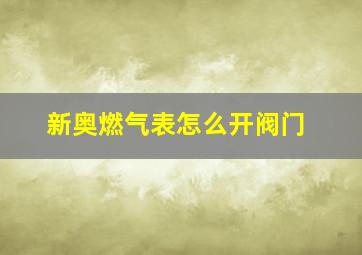 新奥燃气表怎么开阀门